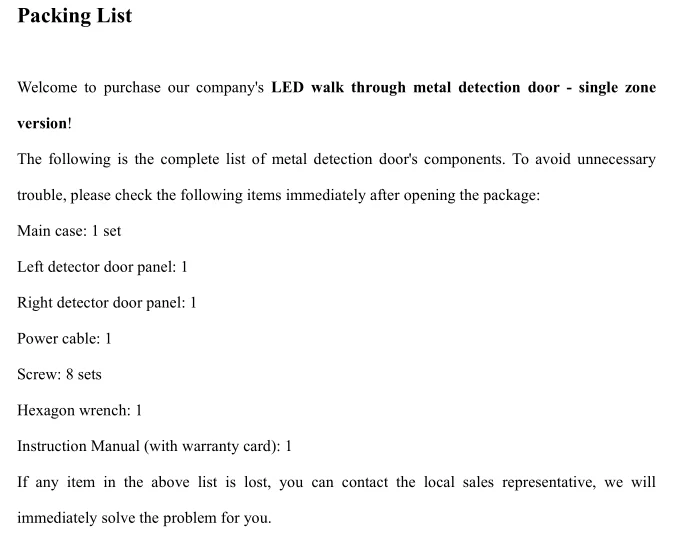 Packing List

Welcome to purchase our company's LED walk through metal detection door - single zone version!

The following is the complete list of metal detection door's components. To avoid unnecessary trouble, please check the following items immediately after opening the package:

Main case: 1 set

Left detector door panel: 1

Right detector door panel: 1

Power cable: 1

Screw: 8 sets

Hexagon wrench: 1

Instruction Manual (with warranty card): 1

If any item in the above list is lost, you can contact the local sales representative, we will immediately solve the problem for you.